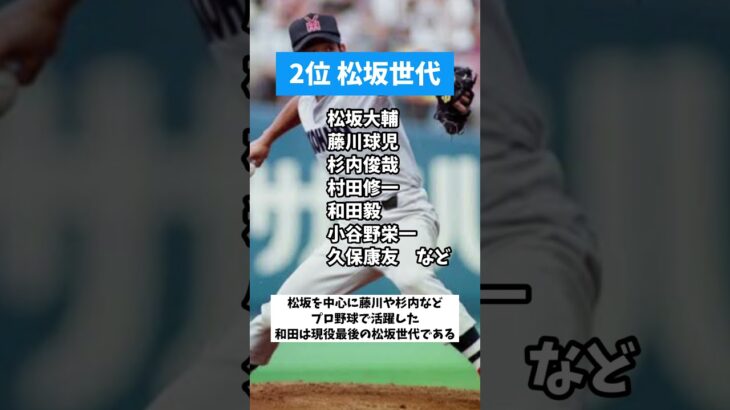 2位 松坂世代

松坂大輔
藤川球児
杉内俊哉
村田修一
和田毅
小谷野栄一
久保康友　など

松坂を中心に藤川や杉内など
プロ野球で活躍した
和田は現役最後の松坂世代である

など